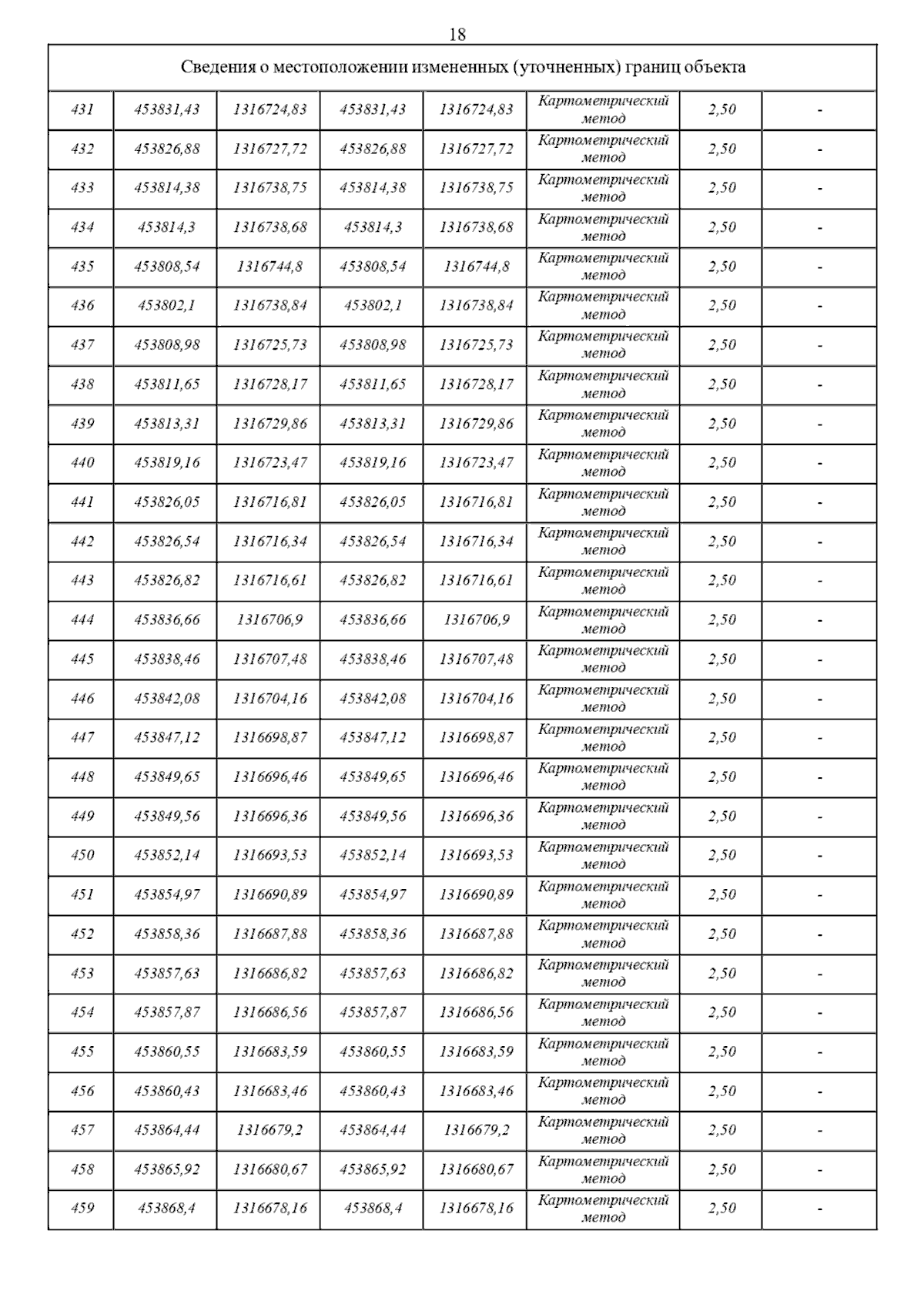 18

Сведения о местоположении измененных (уточненных) границ объекта

| | | | | | | | |
|---|---|---|---|---|---|---|---|
| 431 | 453831,43 | 1316724,83 | 453831,43 | 1316724,83 | Картометрический метод | 2,50 | - |
| 432 | 453826,88 | 1316727,72 | 453826,88 | 1316727,72 | Картометрический метод | 2,50 | - |
| 433 | 453814,38 | 1316738,75 | 453814,38 | 1316738,75 | Картометрический метод | 2,50 | - |
| 434 | 453814,3 | 1316738,68 | 453814,3 | 1316738,68 | Картометрический метод | 2,50 | - |
| 435 | 453808,54 | 1316744,8 | 453808,54 | 1316744,8 | Картометрический метод | 2,50 | - |
| 436 | 453802,1 | 1316738,84 | 453802,1 | 1316738,84 | Картометрический метод | 2,50 | - |
| 437 | 453808,98 | 1316725,73 | 453808,98 | 1316725,73 | Картометрический метод | 2,50 | - |
| 438 | 453811,65 | 1316728,17 | 453811,65 | 1316728,17 | Картометрический метод | 2,50 | - |
| 439 | 453813,31 | 1316729,86 | 453813,31 | 1316729,86 | Картометрический метод | 2,50 | - |
| 440 | 453819,16 | 1316723,47 | 453819,16 | 1316723,47 | Картометрический метод | 2,50 | - |
| 441 | 453826,05 | 1316716,81 | 453826,05 | 1316716,81 | Картометрический метод | 2,50 | - |
| 442 | 453826,54 | 1316716,34 | 453826,54 | 1316716,34 | Картометрический метод | 2,50 | - |
| 443 | 453826,82 | 1316716,61 | 453826,82 | 1316716,61 | Картометрический метод | 2,50 | - |
| 444 | 453836,66 | 1316706,9 | 453836,66 | 1316706,9 | Картометрический метод | 2,50 | - |
| 445 | 453838,46 | 1316707,48 | 453838,46 | 1316707,48 | Картометрический метод | 2,50 | - |
| 446 | 453842,08 | 1316704,16 | 453842,08 | 1316704,16 | Картометрический метод | 2,50 | - |
| 447 | 453847,12 | 1316698,87 | 453847,12 | 1316698,87 | Картометрический метод | 2,50 | - |
| 448 | 453849,65 | 1316696,46 | 453849,65 | 1316696,46 | Картометрический метод | 2,50 | - |
| 449 | 453849,56 | 1316696,36 | 453849,56 | 1316696,36 | Картометрический метод | 2,50 | - |
| 450 | 453852,14 | 1316693,53 | 453852,14 | 1316693,53 | Картометрический метод | 2,50 | - |
| 451 | 453854,97 | 1316690,89 | 453854,97 | 1316690,89 | Картометрический метод | 2,50 | - |
| 452 | 453858,36 | 1316687,88 | 453858,36 | 1316687,88 | Картометрический метод | 2,50 | - |
| 453 | 453857,63 | 1316686,82 | 453857,63 | 1316686,82 | Картометрический метод | 2,50 | - |
| 454 | 453857,87 | 1316686,56 | 453857,87 | 1316686,56 | Картометрический метод | 2,50 | - |
| 455 | 453860,55 | 1316683,59 | 453860,55 | 1316683,59 | Картометрический метод | 2,50 | - |
| 456 | 453860,43 | 1316683,46 | 453860,43 | 1316683,46 | Картометрический метод | 2,50 | - |
| 457 | 453864,44 | 1316679,2 | 453864,44 | 1316679,2 | Картометрический метод | 2,50 | - |
| 458 | 453865,92 | 1316680,67 | 453865,92 | 1316680,67 | Картометрический метод | 2,50 | - |
| 459 | 453868,4 | 1316678,16 | 453868,4 | 1316678,16 | Картометрический метод | 2,50 | - |